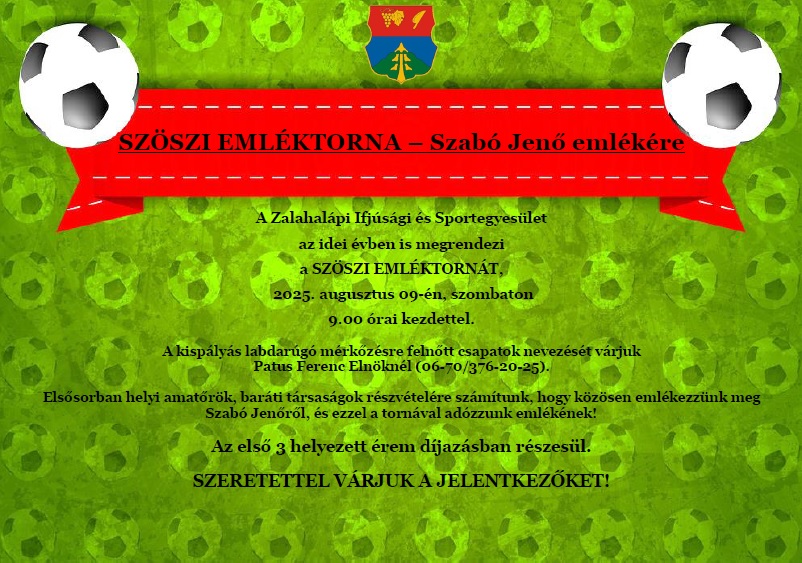 SZÖSZI EMLÉKTORNA – Szabó Jenő emlékére

A Zalahalápi Ifjúsági és Sportegyesület

az idei évben is megrendezi

a SZÖSZI EMLÉKTORNÁT,

2025. augusztus 09-én, szombaton

9.00 órai kezdettel.

A kispályás labdarúgó mérkőzésre felnőtt csapatok nevezését várjuk Patus Ferenc Elnöknél (06-70/376-20-25).

Elsősorban helyi amatőrök, baráti társaságok részvételére számítunk, hogy közösen emlékezzünk meg Szabó Jenőről, és ezzel a tornával adózzunk emlékének!

Az első 3 helyezett érem díjazásban részesül.

SZERETETTEL VÁRJUK A JELENTKEZŐKET!